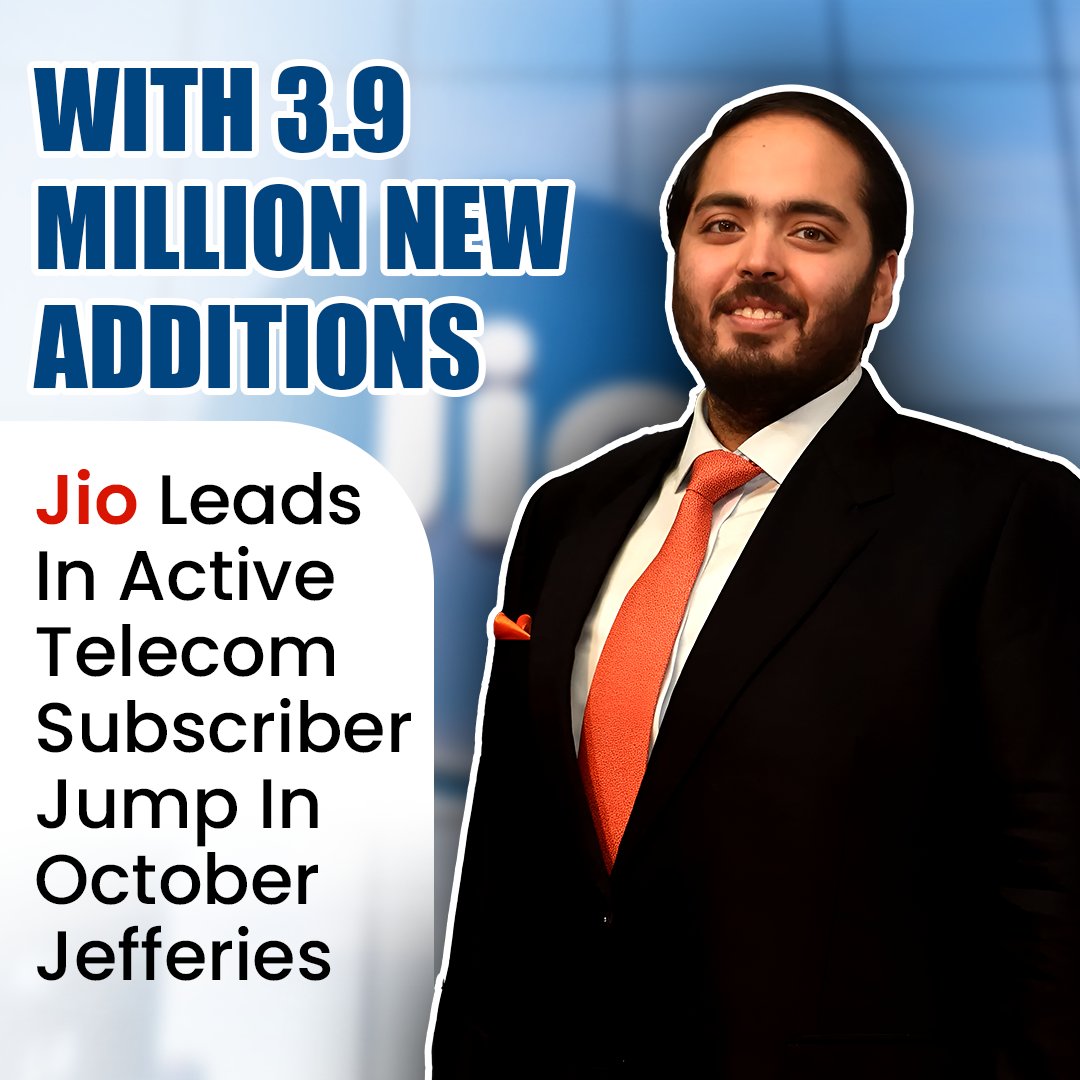 WITH 3.9 MILLION NEW ADDITIONS

Jio Leads In Active Telecom Subscriber Jump In October Jefferies